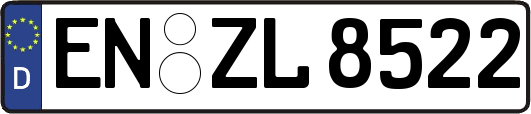 D
EN ZL 8522